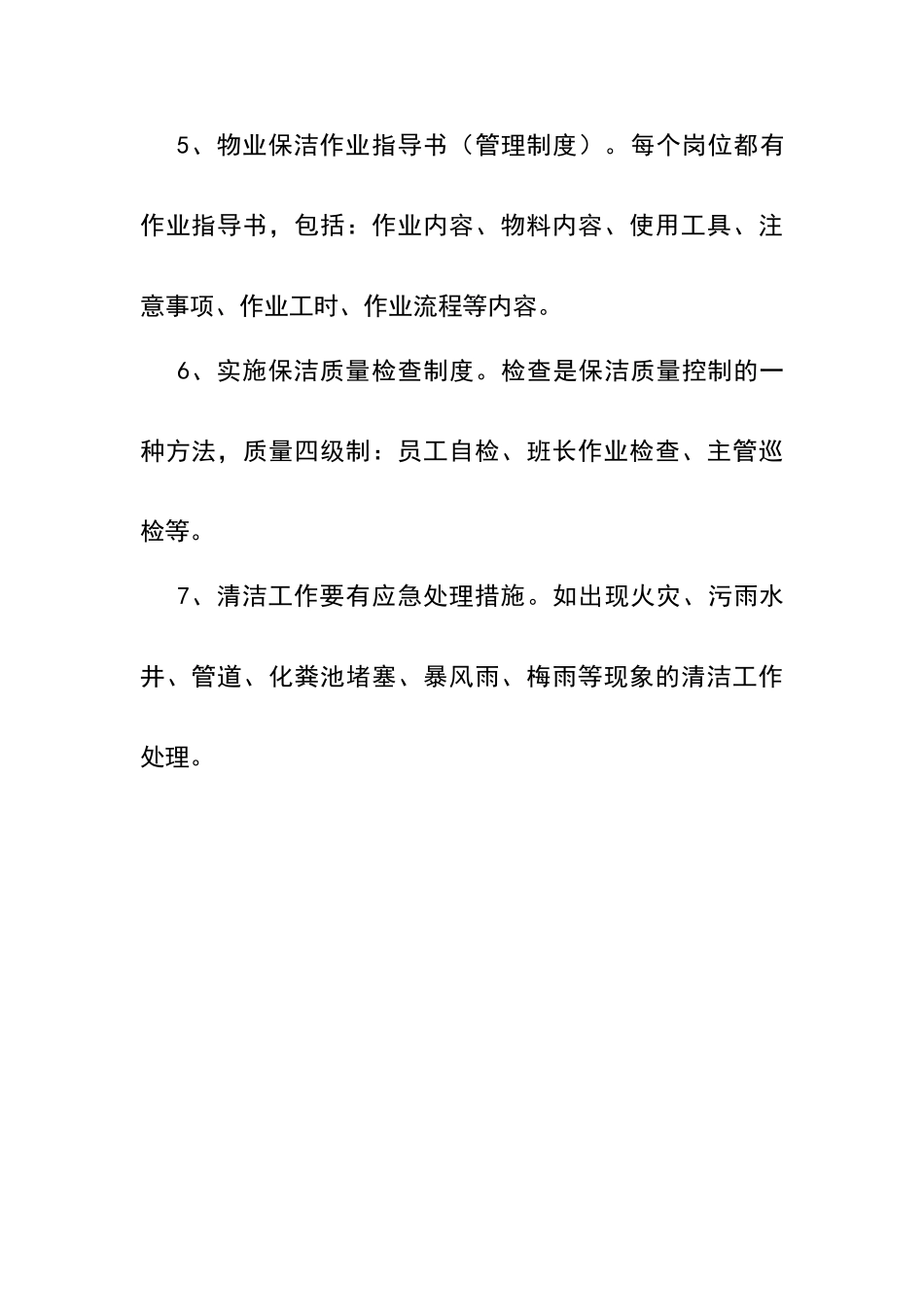 5、物业保洁作业指导书（管理制度）。每个岗位都有作业指导书，包括：作业内容、物料内容、使用工具、注意事项、作业工时、作业流程等内容。

6、实施保洁质量检查制度。检查是保洁质量控制的一种方法，质量四级制：员工自检、班长作业检查、主管巡检等。

7、清洁工作要有应急处理措施。如出现火灾、污雨水井、管道、化粪池堵塞、暴风雨、梅雨等现象的清洁工作处理。